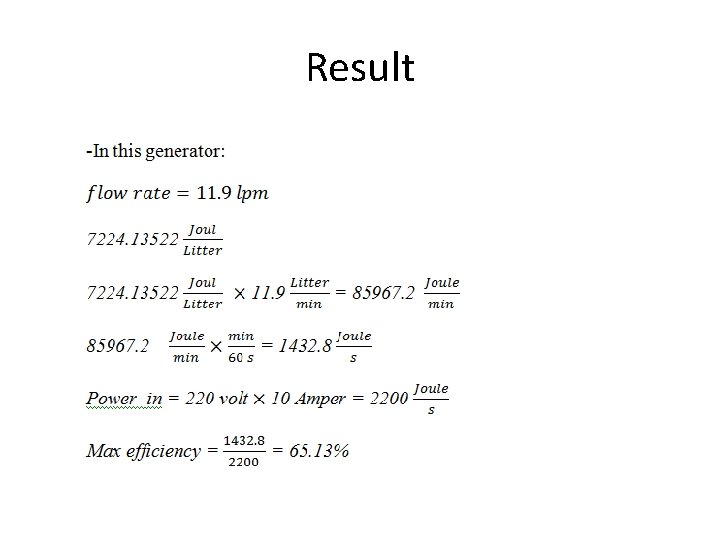 Result

-In this generator:

$flow\ rate = 11.9\ lpm$

$7224.13522 \frac{Joul}{Litter}$

$7224.13522 \frac{Joul}{Litter} \times 11.9 \frac{Litter}{min} = 85967.2 \frac{Joule}{min}$

$85967.2 \frac{Joule}{min} \times \frac{min}{60\ s} = 1432.8 \frac{Joule}{s}$

$Power\ in = 220\ volt \times 10\ Amper = 2200 \frac{Joule}{s}$

$Max\ efficiency = \frac{1432.8}{2200} = 65.13\%$